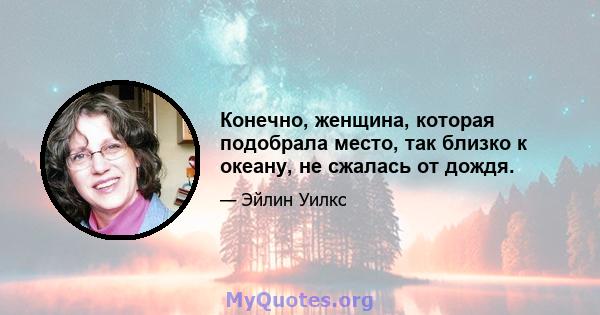 Конечно, женщина, которая подобрала место, так близко к океану, не сжалась от дождя.

— Эйлин Уилкс

MyQuotes.org